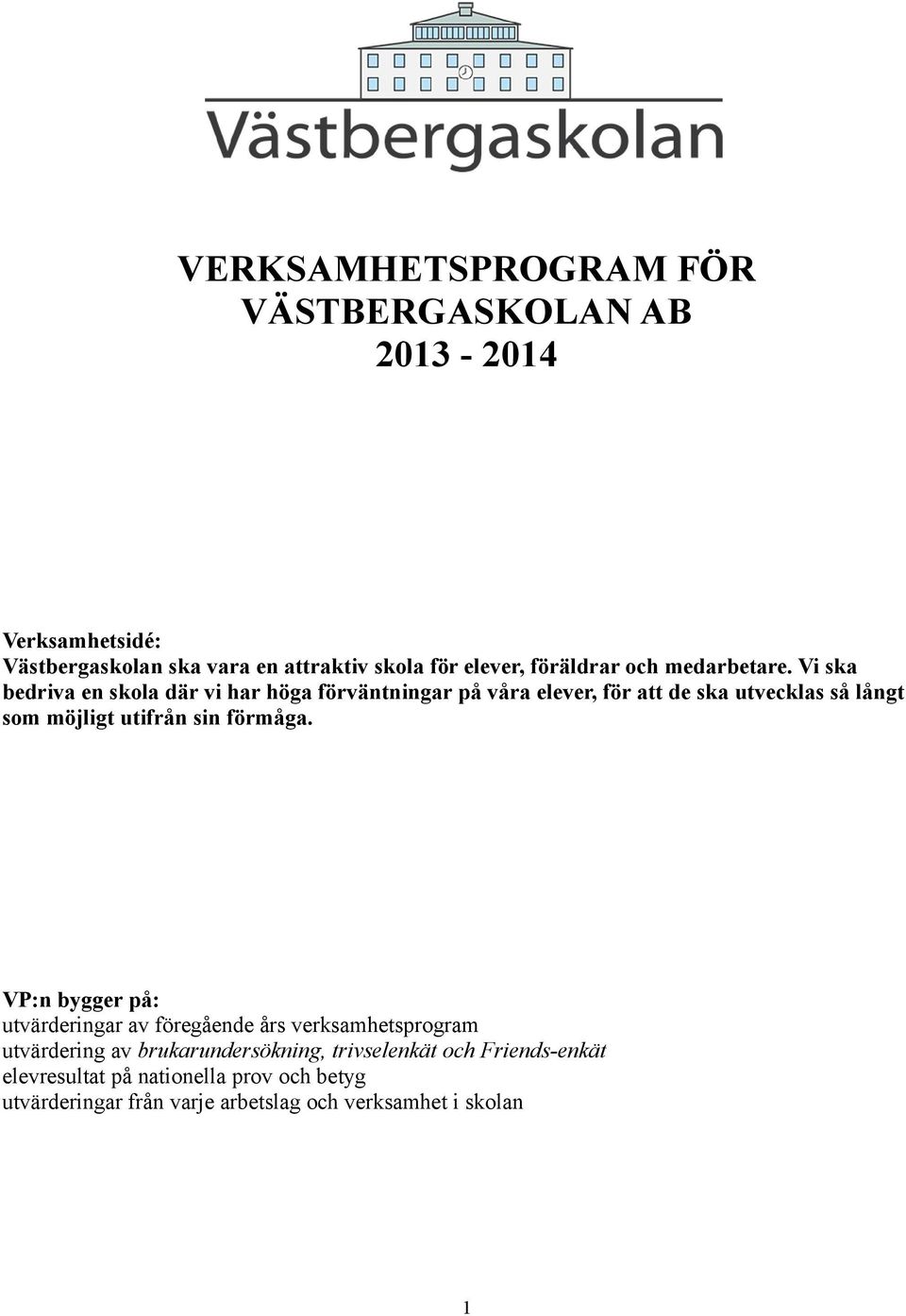 Västbergaskolan

VERKSAMHETSPROGRAM FÖR VÄSTBERGASKOLAN AB
2013 - 2014

Verksamhetsidé:
Västbergaskolan ska vara en attraktiv skola för elever, föräldrar och medarbetare. Vi ska bedriva en skola där vi har höga förväntningar på våra elever, för att de ska utvecklas så långt som möjligt utifrån sin förmåga.

VP:n bygger på:
utvärderingar av föregående års verksamhetsprogram
utvärdering av brukarundersökning, trivselenkät och Friends-enkät
elevresultat på nationella prov och betyg
utvärderingar från varje arbetslag och verksamhet i skolan

1